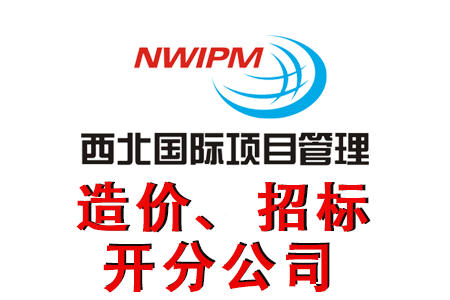 NWIPM

西北国际项目管理

造价、招标

开分公司